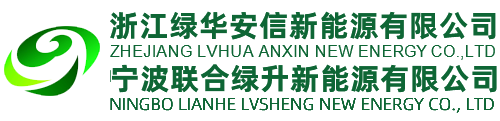 浙江绿华安信新能源有限公司
ZHEJIANG LVHUA ANXIN NEW ENERGY CO.,LTD
宁波联合绿升新能源有限公司
NINGBO LIANHE LVSHENG NEW ENERGY CO., LTD